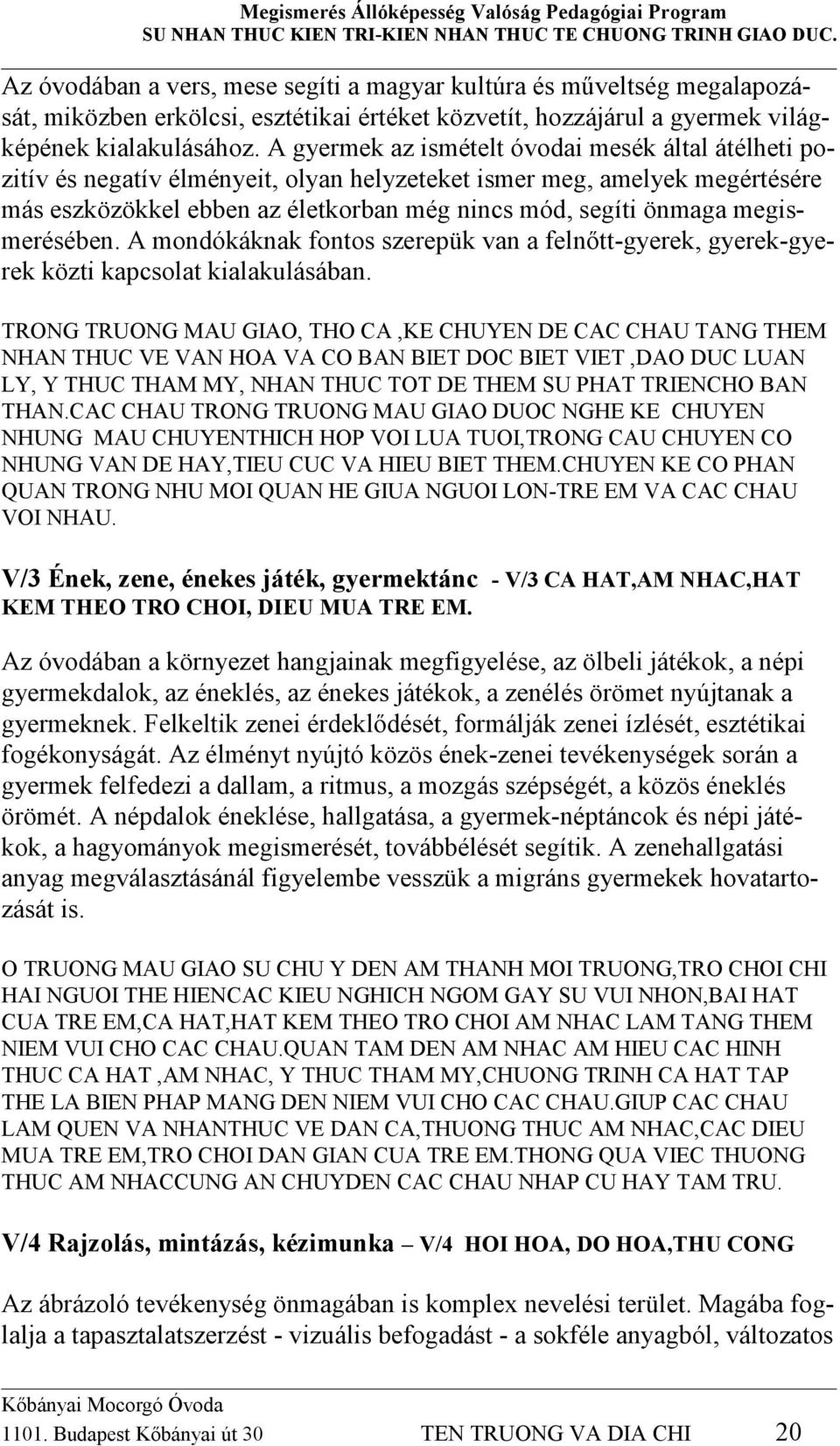 Megismerés Állóképesség Valóság Pedagógiai Program
SU NHAN THUC KIEN TRI-KIEN NHAN THUC TE CHUONG TRINH GIAO DUC.

Az óvodában a vers, mese segíti a magyar kultúra és műveltség megalapozását, miközben erkölcsi, esztétikai értéket közvetít, hozzájárul a gyermek világképének kialakulásához. A gyermek az ismételt óvodai mesék által átélheti pozitív és negatív élményeit, olyan helyzeteket ismer meg, amelyek megértésére más eszközökkel ebben az életkorban még nincs mód, segíti önmaga megismerésében. A mondókáknak fontos szerepük van a felnőtt-gyerek, gyerek-gyerek közti kapcsolat kialakulásában.

TRONG TRUONG MAU GIAO, THO CA ,KE CHUYEN DE CAC CHAU TANG THEM NHAN THUC VE VAN HOA VA CO BAN BIET DOC BIET VIET ,DAO DUC LUAN LY, Y THUC THAM MY, NHAN THUC TOT DE THEM SU PHAT TRIENCHO BAN THAN.CAC CHAU TRONG TRUONG MAU GIAO DUOC NGHE KE CHUYEN NHUNG MAU CHUYENTHICH HOP VOI LUA TUOI,TRONG CAU CHUYEN CO NHUNG VAN DE HAY,TIEU CUC VA HIEU BIET THEM.CHUYEN KE CO PHAN QUAN TRONG NHU MOI QUAN HE GIUA NGUOI LON-TRE EM VA CAC CHAU VOI NHAU.

V/3 Ének, zene, énekes játék, gyermektánc - V/3 CA HAT,AM NHAC,HAT KEM THEO TRO CHOI, DIEU MUA TRE EM.

Az óvodában a környezet hangjainak megfigyelése, az ölbeli játékok, a népi gyermekdalok, az éneklés, az énekes játékok, a zenélés örömet nyújtanak a gyermeknek. Felkeltik zenei érdeklődését, formálják zenei ízlését, esztétikai fogékonyságát. Az élményt nyújtó közös ének-zenei tevékenységek során a gyermek felfedezi a dallam, a ritmus, a mozgás szépségét, a közös éneklés örömét. A népdalok éneklése, hallgatása, a gyermek-néptáncok és népi játékok, a hagyományok megismerését, továbbélését segítik. A zenehallgatási anyag megválasztásánál figyelembe vesszük a migráns gyermekek hovatartozását is.

O TRUONG MAU GIAO SU CHU Y DEN AM THANH MOI TRUONG,TRO CHOI CHI HAI NGUOI THE HIENCAC KIEU NGHICH NGOM GAY SU VUI NHON,BAI HAT CUA TRE EM,CA HAT,HAT KEM THEO TRO CHOI AM NHAC LAM TANG THEM NIEM VUI CHO CAC CHAU.QUAN TAM DEN AM NHAC AM HIEU CAC HINH THUC CA HAT ,AM NHAC, Y THUC THAM MY,CHUONG TRINH CA HAT TAP THE LA BIEN PHAP MANG DEN NIEM VUI CHO CAC CHAU.GIUP CAC CHAU LAM QUEN VA NHANTHUC VE DAN CA,THUONG THUC AM NHAC,CAC DIEU MUA TRE EM,TRO CHOI DAN GIAN CUA TRE EM.THONG QUA VIEC THUONG THUC AM NHACCUNG AN CHUYDEN CAC CHAU NHAP CU HAY TAM TRU.

V/4 Rajzolás, mintázás, kézimunka – V/4 HOI HOA, DO HOA,THU CONG

Az ábrázoló tevékenység önmagában is komplex nevelési terület. Magába foglalja a tapasztalatszerzést - vizuális befogadást - a sokféle anyagból, változatos

Kőbányai Mocorgó Óvoda
1101. Budapest Kőbányai út 30 TEN TRUONG VA DIA CHI 20